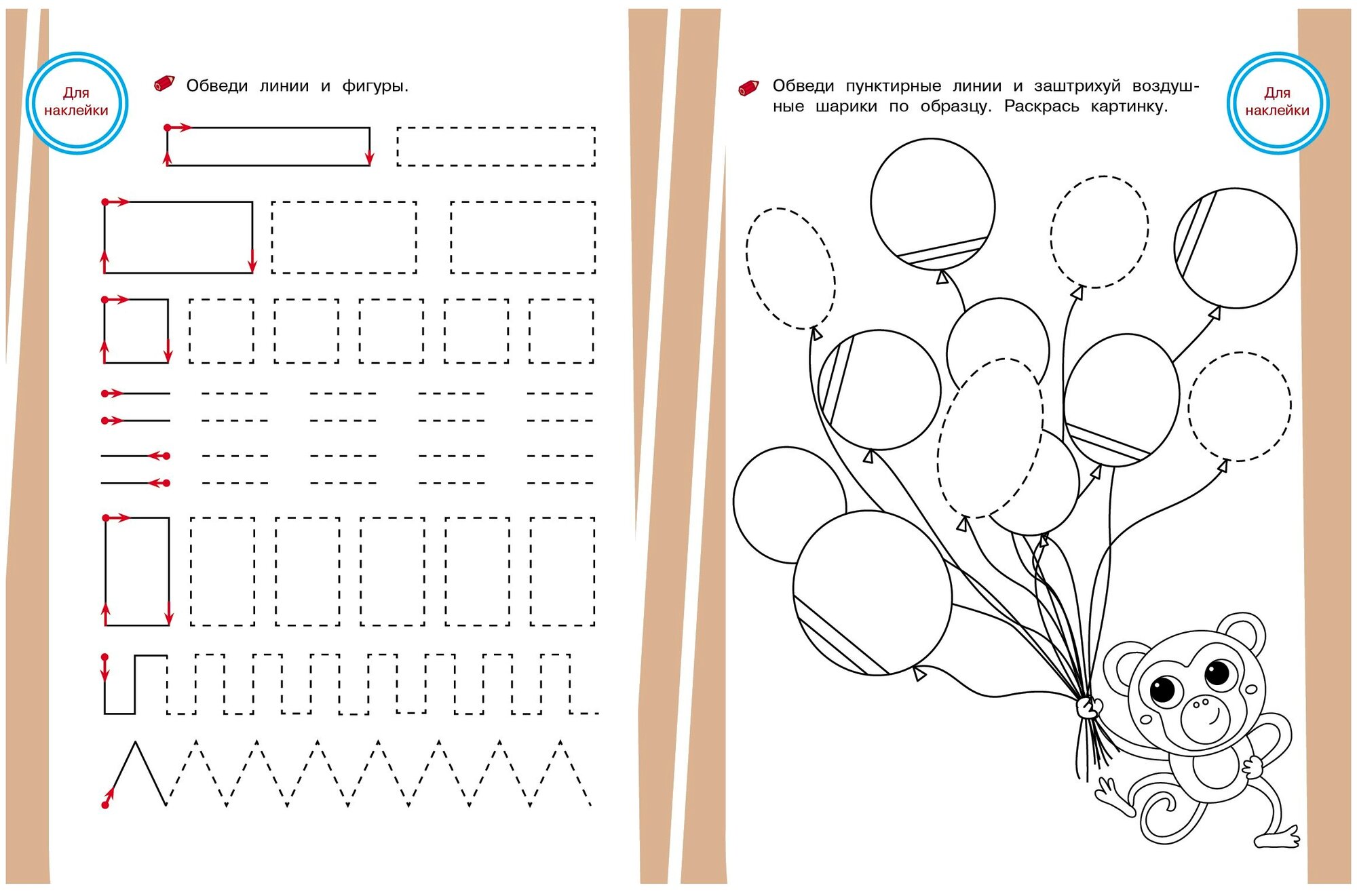 Для наклейки

Обведи линии и фигуры.

Обведи пунктирные линии и заштрихуй воздушные шарики по образцу. Раскрась картинку.

Для наклейки